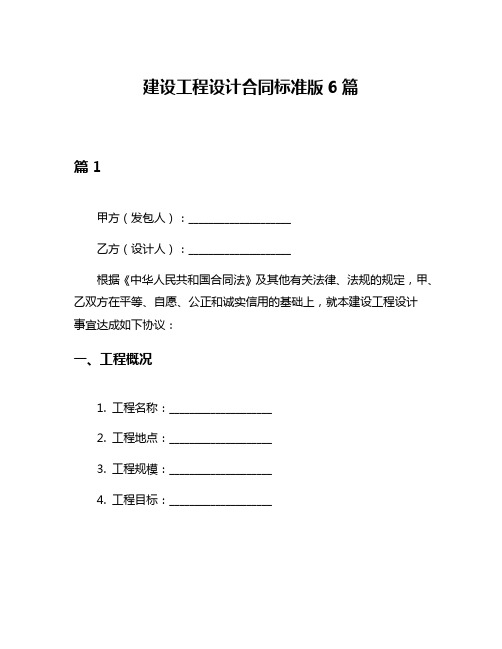 建设工程设计合同标准版 6 篇

篇 1

甲方（发包人）：__________________

乙方（设计人）：__________________

根据《中华人民共和国合同法》及其他有关法律、法规的规定，甲、乙双方在平等、自愿、公正和诚实信用的基础上，就本建设工程设计事宜达成如下协议：

一、工程概况

1. 工程名称：__________________

2. 工程地点：__________________

3. 工程规模：__________________

4. 工程目标：__________________